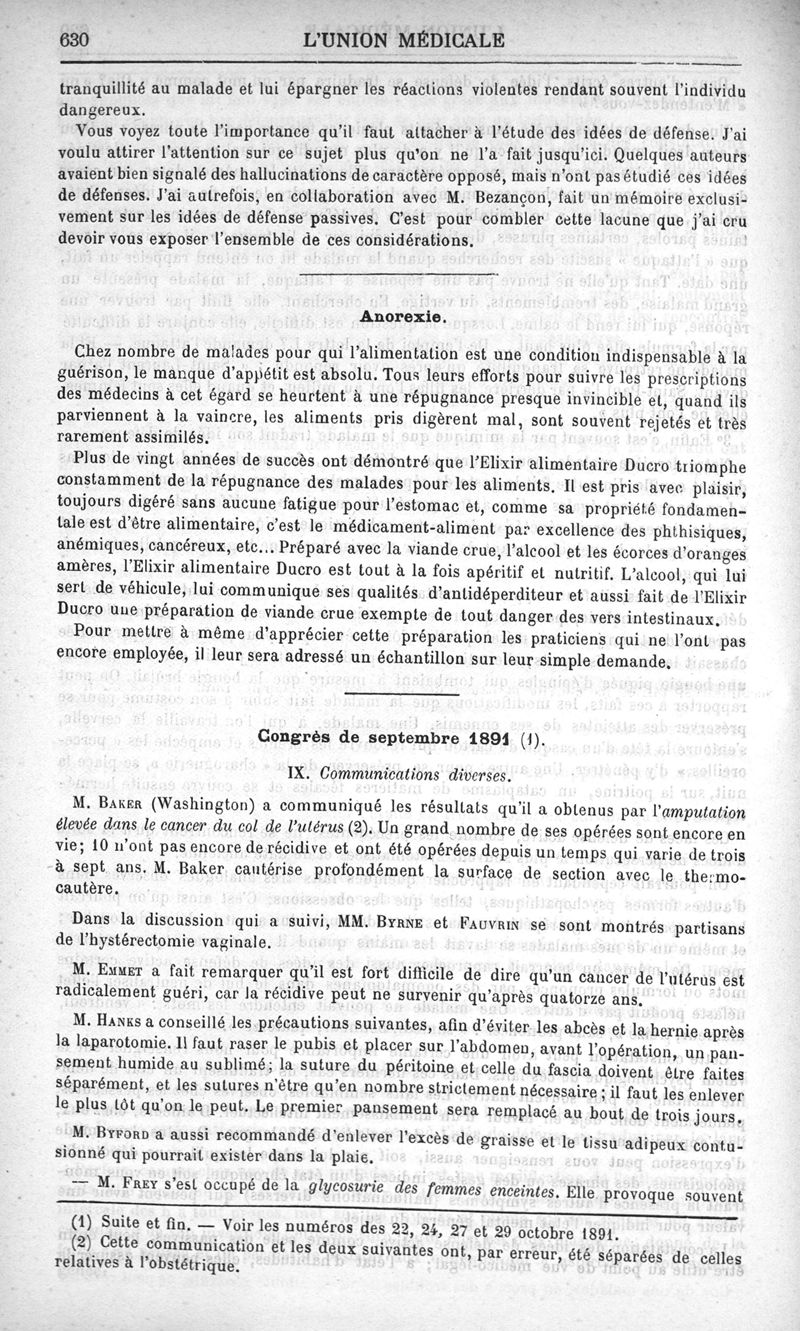 630 L'UNION MÉDICALE

tranquillité au malade et lui épargner les réactions violentes rendant souvent l'individu dangereux.

Vous voyez toute l'importance qu'il faut attacher à l'étude des idées de défense. J'ai voulu attirer l'attention sur ce sujet plus qu'on ne l'a fait jusqu'ici. Quelques auteurs avaient bien signalé des hallucinations de caractère opposé, mais n'ont pas étudié ces idées de défenses. J'ai autrefois, en collaboration avec M. Bezançon, fait un mémoire exclusivement sur les idées de défense passives. C'est pour combler cette lacune que j'ai cru devoir vous exposer l'ensemble de ces considérations.

Anorexie.

Chez nombre de malades pour qui l'alimentation est une condition indispensable à la guérison, le manque d'appétit est absolu. Tous leurs efforts pour suivre les prescriptions des médecins à cet égard se heurtent à une répugnance presque invincible et, quand ils parviennent à la vaincre, les aliments pris digèrent mal, sont souvent rejetés et très rarement assimilés.

Plus de vingt années de succès ont démontré que l'Elixir alimentaire Ducro triomphe constamment de la répugnance des malades pour les aliments. Il est pris avec plaisir, toujours digéré sans aucune fatigue pour l'estomac et, comme sa propriété fondamentale est d'être alimentaire, c'est le médicament-aliment par excellence des phthisiques, anémiques, cancéreux, etc... Préparé avec la viande crue, l'alcool et les écorces d'oranges amères, l'Elixir alimentaire Ducro est tout à la fois apéritif et nutritif. L'alcool, qui lui sert de véhicule, lui communique ses qualités d'antidéperditeur et aussi fait de l'Elixir Ducro une préparation de viande crue exempte de tout danger des vers intestinaux.

Pour mettre à même d'apprécier cette préparation les praticiens qui ne l'ont pas encore employée, il leur sera adressé un échantillon sur leur simple demande.

Congrès de septembre 1891 (1).

IX. Communications diverses.

M. Baker (Washington) a communiqué les résultats qu'il a obtenus par l'amputation élevée dans le cancer du col de l'utérus (2). Un grand nombre de ses opérées sont encore en vie; 10 n'ont pas encore de récidive et ont été opérées depuis un temps qui varie de trois à sept ans. M. Baker cautérise profondément la surface de section avec le thermocautère.

Dans la discussion qui a suivi, MM. Byrne et Fauvrin se sont montrés partisans de l'hystérectomie vaginale.

M. Emmet a fait remarquer qu'il est fort difficile de dire qu'un cancer de l'utérus est radicalement guéri, car la récidive peut ne survenir qu'après quatorze ans.

M. Hanks a conseillé les précautions suivantes, afin d'éviter les abcès et la hernie après la laparotomie. Il faut raser le pubis et placer sur l'abdomen, avant l'opération, un pansement humide au sublimé; la suture du péritoine et celle du fascia doivent être faites séparément, et les sutures n'être qu'en nombre strictement nécessaire; il faut les enlever le plus tôt qu'on le peut. Le premier pansement sera remplacé au bout de trois jours.

M. Byford a aussi recommandé d'enlever l'excès de graisse et le tissu adipeux contusionné qui pourrait exister dans la plaie.

— M. Frey s'est occupé de la glycosurie des femmes enceintes. Elle provoque souvent

(1) Suite et fin. — Voir les numéros des 22, 24, 27 et 29 octobre 1891.
(2) Cette communication et les deux suivantes ont, par erreur, été séparées de celles relatives à l'obstétrique.